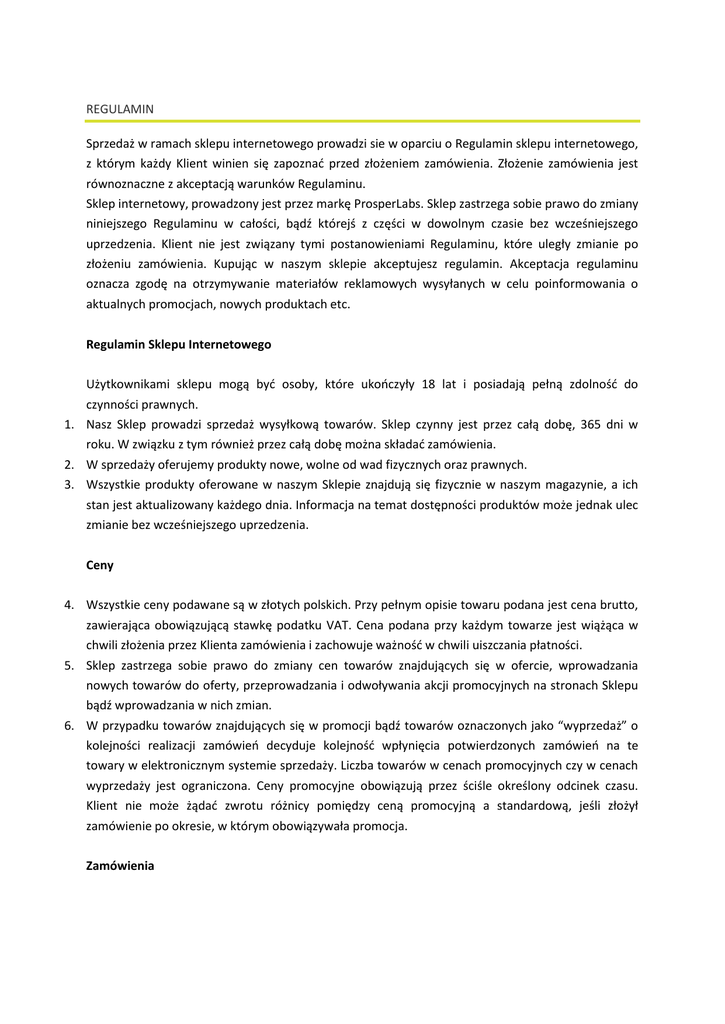 REGULAMIN

Sprzedaż w ramach sklepu internetowego prowadzi sie w oparciu o Regulamin sklepu internetowego, z którym każdy Klient winien się zapoznać przed złożeniem zamówienia. Złożenie zamówienia jest równoznaczne z akceptacją warunków Regulaminu.
Sklep internetowy, prowadzony jest przez markę ProsperLabs. Sklep zastrzega sobie prawo do zmiany niniejszego Regulaminu w całości, bądź którejś z części w dowolnym czasie bez wcześniejszego uprzedzenia. Klient nie jest związany tymi postanowieniami Regulaminu, które uległy zmianie po złożeniu zamówienia. Kupując w naszym sklepie akceptujesz regulamin. Akceptacja regulaminu oznacza zgodę na otrzymywanie materiałów reklamowych wysyłanych w celu poinformowania o aktualnych promocjach, nowych produktach etc.

Regulamin Sklepu Internetowego

Użytkownikami sklepu mogą być osoby, które ukończyły 18 lat i posiadają pełną zdolność do czynności prawnych.
1. Nasz Sklep prowadzi sprzedaż wysyłkową towarów. Sklep czynny jest przez całą dobę, 365 dni w roku. W związku z tym również przez całą dobę można składać zamówienia.
2. W sprzedaży oferujemy produkty nowe, wolne od wad fizycznych oraz prawnych.
3. Wszystkie produkty oferowane w naszym Sklepie znajdują się fizycznie w naszym magazynie, a ich stan jest aktualizowany każdego dnia. Informacja na temat dostępności produktów może jednak ulec zmianie bez wcześniejszego uprzedzenia.

Ceny

4. Wszystkie ceny podawane są w złotych polskich. Przy pełnym opisie towaru podana jest cena brutto, zawierająca obowiązującą stawkę podatku VAT. Cena podana przy każdym towarze jest wiążąca w chwili złożenia przez Klienta zamówienia i zachowuje ważność w chwili uiszczania płatności.
5. Sklep zastrzega sobie prawo do zmiany cen towarów znajdujących się w ofercie, wprowadzania nowych towarów do oferty, przeprowadzania i odwoływania akcji promocyjnych na stronach Sklepu bądź wprowadzania w nich zmian.
6. W przypadku towarów znajdujących się w promocji bądź towarów oznaczonych jako “wyprzedaż” o kolejności realizacji zamówień decyduje kolejność wpłynięcia potwierdzonych zamówień na te towary w elektronicznym systemie sprzedaży. Liczba towarów w cenach promocyjnych czy w cenach wyprzedaży jest ograniczona. Ceny promocyjne obowiązują przez ściśle określony odcinek czasu. Klient nie może żądać zwrotu różnicy pomiędzy ceną promocyjną a standardową, jeśli złożył zamówienie po okresie, w którym obowiązywała promocja.

Zamówienia